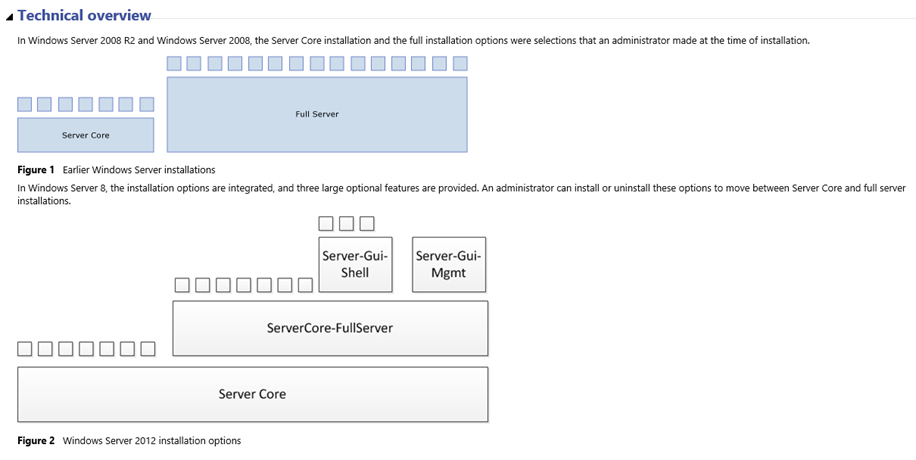 Technical overview

In Windows Server 2008 R2 and Windows Server 2008, the Server Core installation and the full installation options were selections that an administrator made at the time of installation.

Server Core

Full Server

Figure 1 Earlier Windows Server installations

In Windows Server 8, the installation options are integrated, and three large optional features are provided. An administrator can install or uninstall these options to move between Server Core and full server installations.

Server-Gui-Shell

Server-Gui-Mgmt

ServerCore-FullServer

Server Core

Figure 2 Windows Server 2012 installation options